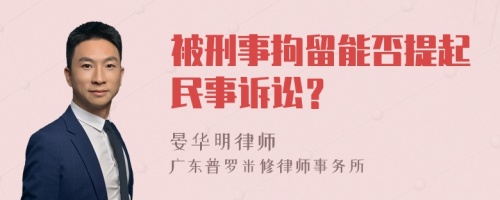 被刑事拘留能否提起民事诉讼？

晏华明律师
广东普罗米修律师事务所